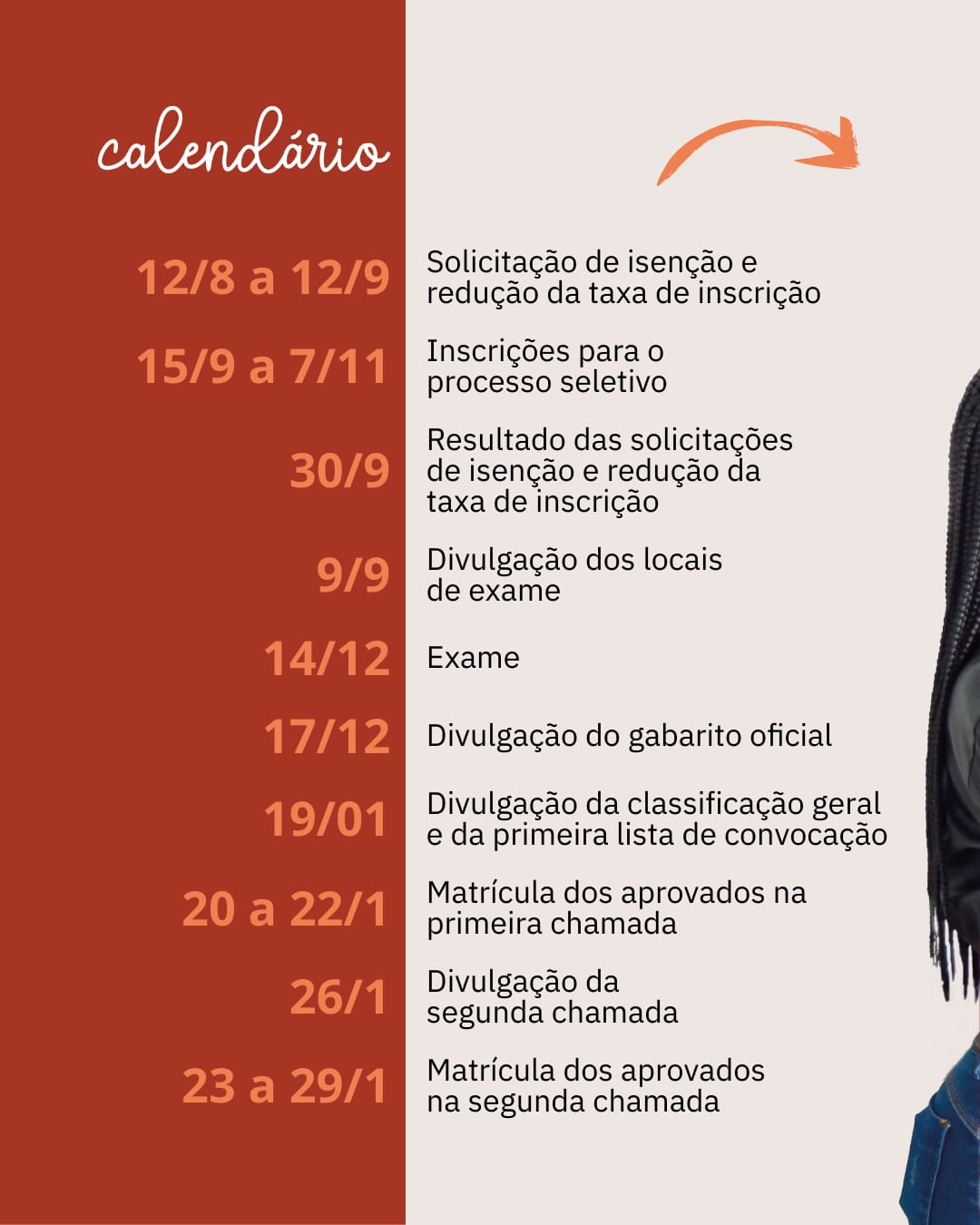 calendário

12/8 a 12/9
Solicitação de isenção e redução da taxa de inscrição

15/9 a 7/11
Inscrições para o processo seletivo

30/9
Resultado das solicitações de isenção e redução da taxa de inscrição

9/9
Divulgação dos locais de exame

14/12
Exame

17/12
Divulgação do gabarito oficial

19/01
Divulgação da classificação geral e da primeira lista de convocação

20 a 22/1
Matrícula dos aprovados na primeira chamada

26/1
Divulgação da segunda chamada

23 a 29/1
Matrícula dos aprovados na segunda chamada